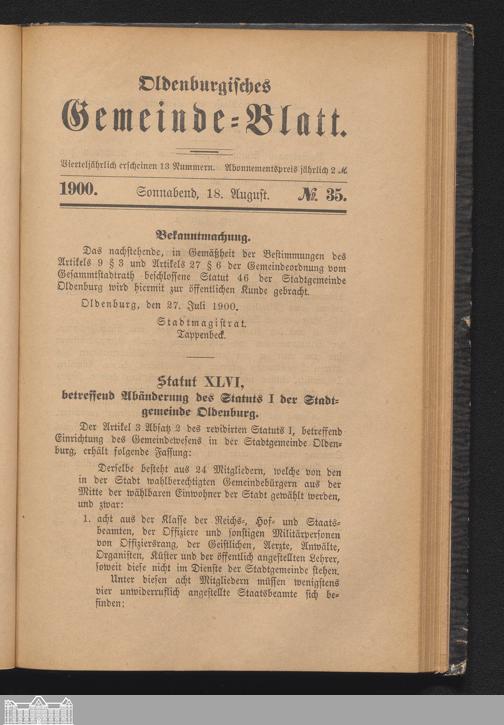 Oldenburgisches

Gemeinde-Blatt.

Vierteljährlich erscheinen 13 Nummern. Abonnementspreis jährlich 2 ℳ

1900. Sonnabend, 18. August. № 35.

Bekanntmachung.

Das nachstehende, in Gemäßheit der Bestimmungen des Artikels 9 § 3 und Artikels 27 § 6 der Gemeindeordnung vom Gesammtstadtrath beschlossene Statut 46 der Stadtgemeinde Oldenburg wird hiermit zur öffentlichen Kunde gebracht.

Oldenburg, den 27. Juli 1900.

Stadtmagistrat.
Tappenbeck.

Statut XLVI,
betreffend Abänderung des Statuts I der Stadtgemeinde Oldenburg.

Der Artikel 3 Absatz 2 des revidirten Statuts I, betreffend Einrichtung des Gemeindewesens in der Stadtgemeinde Oldenburg, erhält folgende Fassung:

Derselbe besteht aus 24 Mitgliedern, welche von den in der Stadt wahlberechtigten Gemeindebürgern aus der Mitte der wählbaren Einwohner der Stadt gewählt werden, und zwar:

1. acht aus der Klasse der Reichs-, Hof- und Staatsbeamten, der Offiziere und sonstigen Militärpersonen von Offiziersrang, der Geistlichen, Aerzte, Anwälte, Organisten, Küster und der öffentlich angestellten Lehrer, soweit diese nicht im Dienste der Stadtgemeinde stehen.

Unter diesen acht Mitgliedern müssen wenigstens vier unwiderruflich angestellte Staatsbeamte sich befinden;